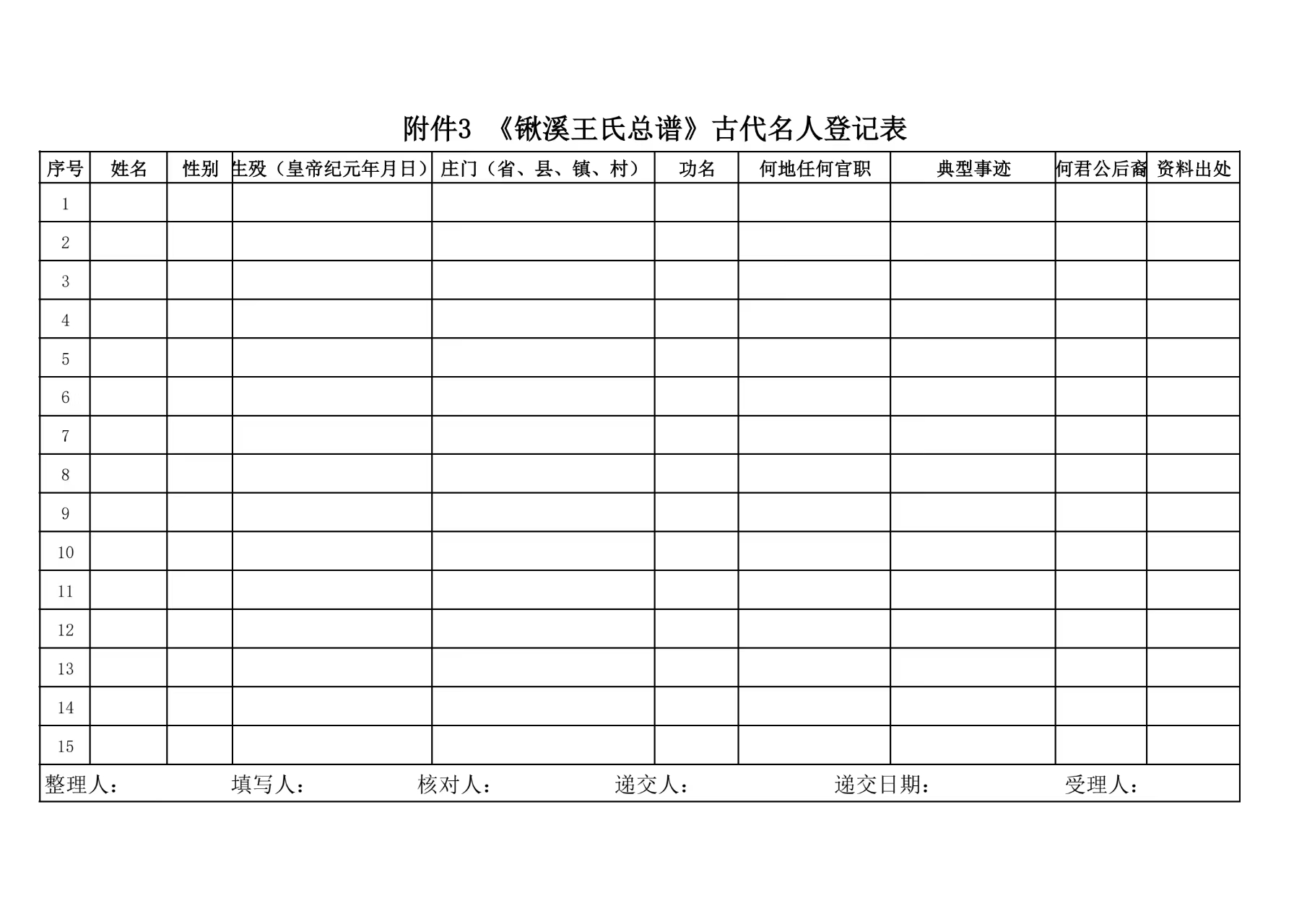 附件3 《锹溪王氏总谱》古代名人登记表

| 序号 | 姓名 | 性别 | 生殁（皇帝纪元年月日） | 庄门（省、县、镇、村） | 功名 | 何地任何官职 | 典型事迹 | 何君公后裔 | 资料出处 |
|---|---|---|---|---|---|---|---|---|---|
| 1 | | | | | | | | | |
| 2 | | | | | | | | | |
| 3 | | | | | | | | | |
| 4 | | | | | | | | | |
| 5 | | | | | | | | | |
| 6 | | | | | | | | | |
| 7 | | | | | | | | | |
| 8 | | | | | | | | | |
| 9 | | | | | | | | | |
| 10 | | | | | | | | | |
| 11 | | | | | | | | | |
| 12 | | | | | | | | | |
| 13 | | | | | | | | | |
| 14 | | | | | | | | | |
| 15 | | | | | | | | | |

整理人： 填写人： 核对人： 递交人： 递交日期： 受理人：